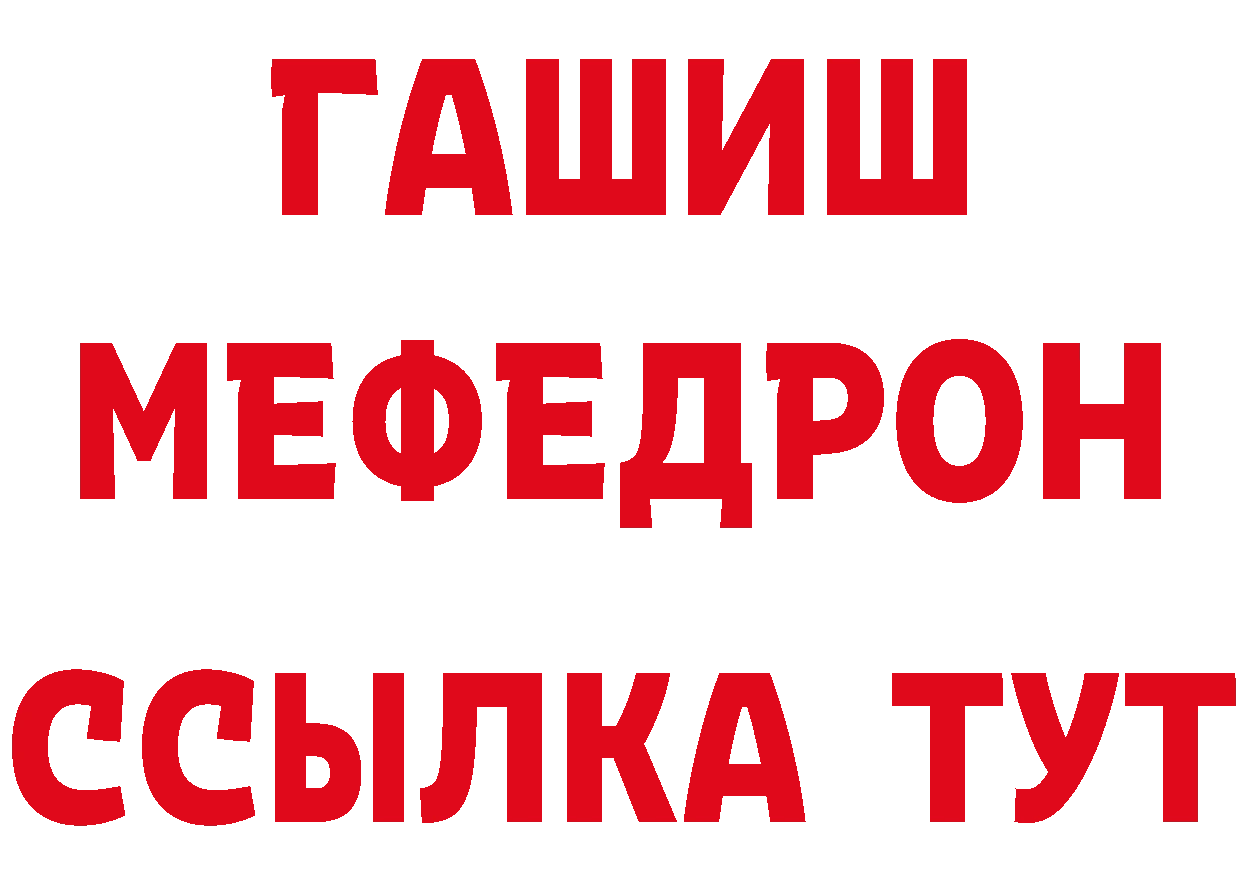 ГАШИШ
МЕФЕДРОН
ССЫЛКА ТУТ